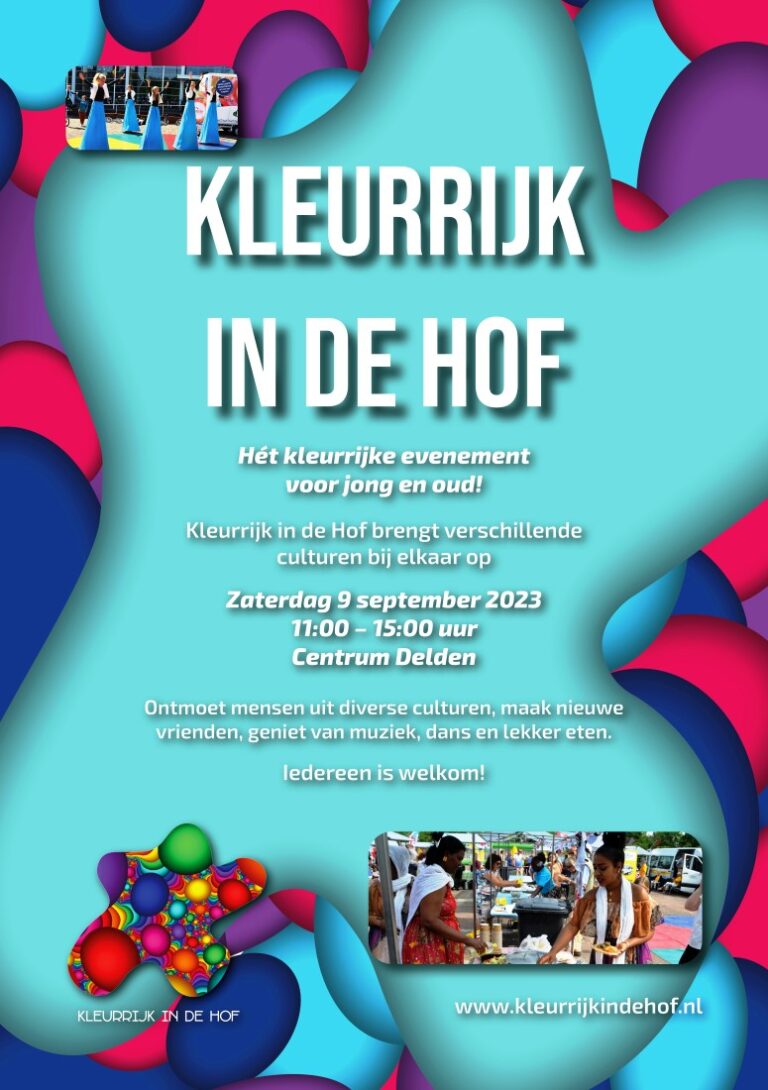 KLEURRIJK
IN DE HOF

Hét kleurrijke evenement voor jong en oud!

Kleurrijk in de Hof brengt verschillende culturen bij elkaar op

Zaterdag 9 september 2023
11:00 – 15:00 uur
Centrum Delden

Ontmoet mensen uit diverse culturen, maak nieuwe vrienden, geniet van muziek, dans en lekker eten.

Iedereen is welkom!

KLEURRIJK IN DE HOF

www.kleurrijkindehof.nl